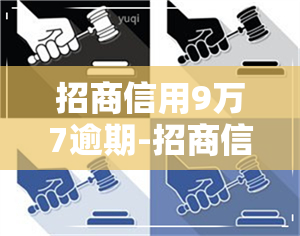 yuqi

招商信用9万7逾期-招商信